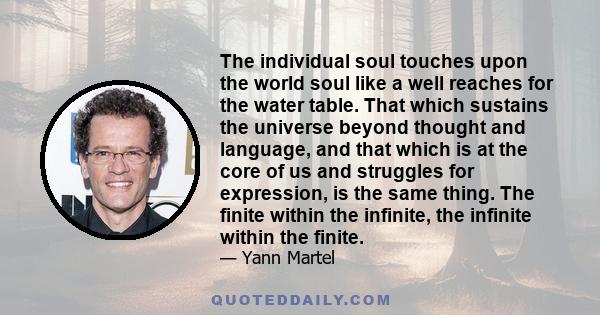 The individual soul touches upon the world soul like a well reaches for the water table. That which sustains the universe beyond thought and language, and that which is at the core of us and struggles for expression, is the same thing. The finite within the infinite, the infinite within the finite.

— Yann Martel

QUOTEDDAILY.COM